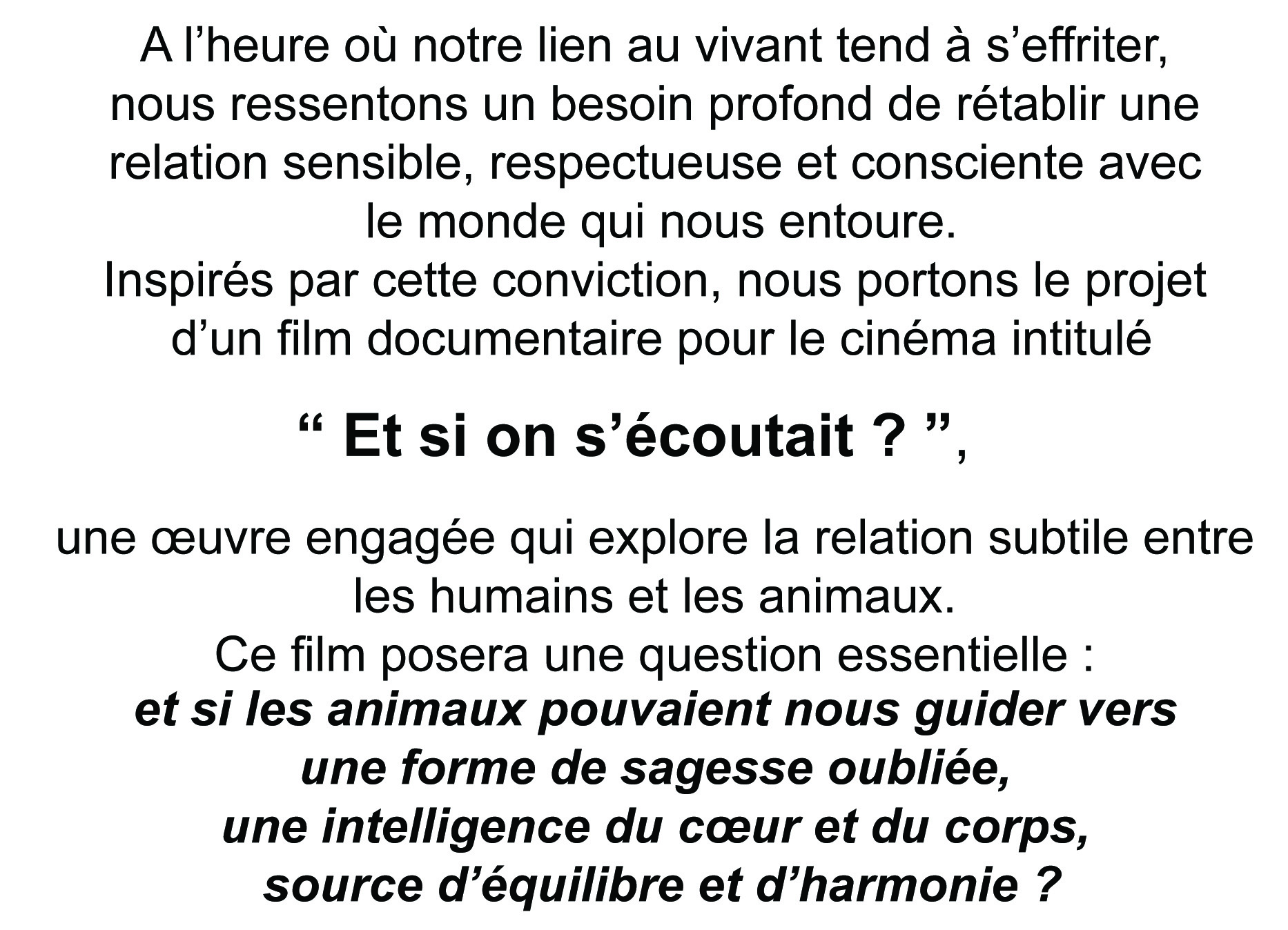 A l’heure où notre lien au vivant tend à s’effriter, nous ressentons un besoin profond de rétablir une relation sensible, respectueuse et consciente avec le monde qui nous entoure.
Inspirés par cette conviction, nous portons le projet d’un film documentaire pour le cinéma intitulé

“ Et si on s’écoutait ? ”,

une œuvre engagée qui explore la relation subtile entre les humains et les animaux.
Ce film posera une question essentielle :
et si les animaux pouvaient nous guider vers une forme de sagesse oubliée, une intelligence du cœur et du corps, source d’équilibre et d’harmonie ?